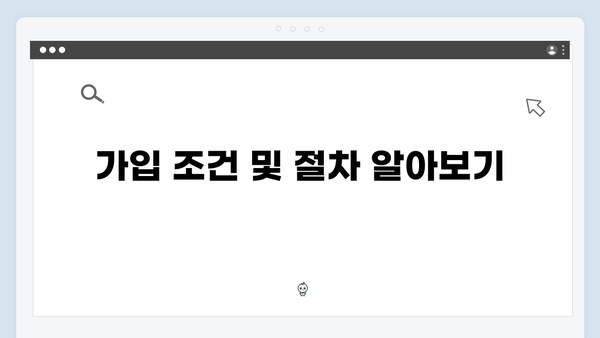 가입 조건 및 절차 알아보기